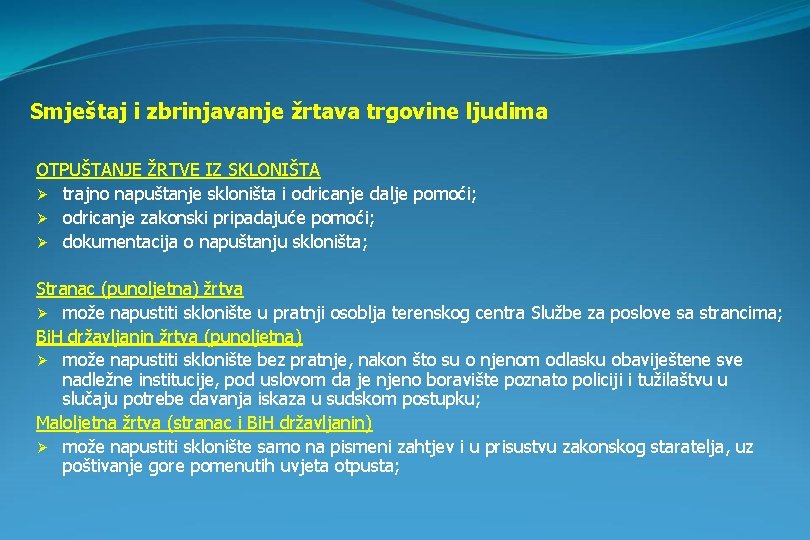 Smještaj i zbrinjavanje žrtava trgovine ljudima

OTPUŠTANJE ŽRTVE IZ SKLONIŠTA
➢ trajno napuštanje skloništa i odricanje dalje pomoći;
➢ odricanje zakonski pripadajuće pomoći;
➢ dokumentacija o napuštanju skloništa;

Stranac (punoljetna) žrtva
➢ može napustiti sklonište u pratnji osoblja terenskog centra Službe za poslove sa strancima;
BiH državljanin žrtva (punoljetna)
➢ može napustiti sklonište bez pratnje, nakon što su o njenom odlasku obaviještene sve nadležne institucije, pod uslovom da je njeno boravište poznato policiji i tužilaštvu u slučaju potrebe davanja iskaza u sudskom postupku;
Maloljetna žrtva (stranac i BiH državljanin)
➢ može napustiti sklonište samo na pismeni zahtjev i u prisustvu zakonskog staratelja, uz poštivanje gore pomenutih uvjeta otpusta;